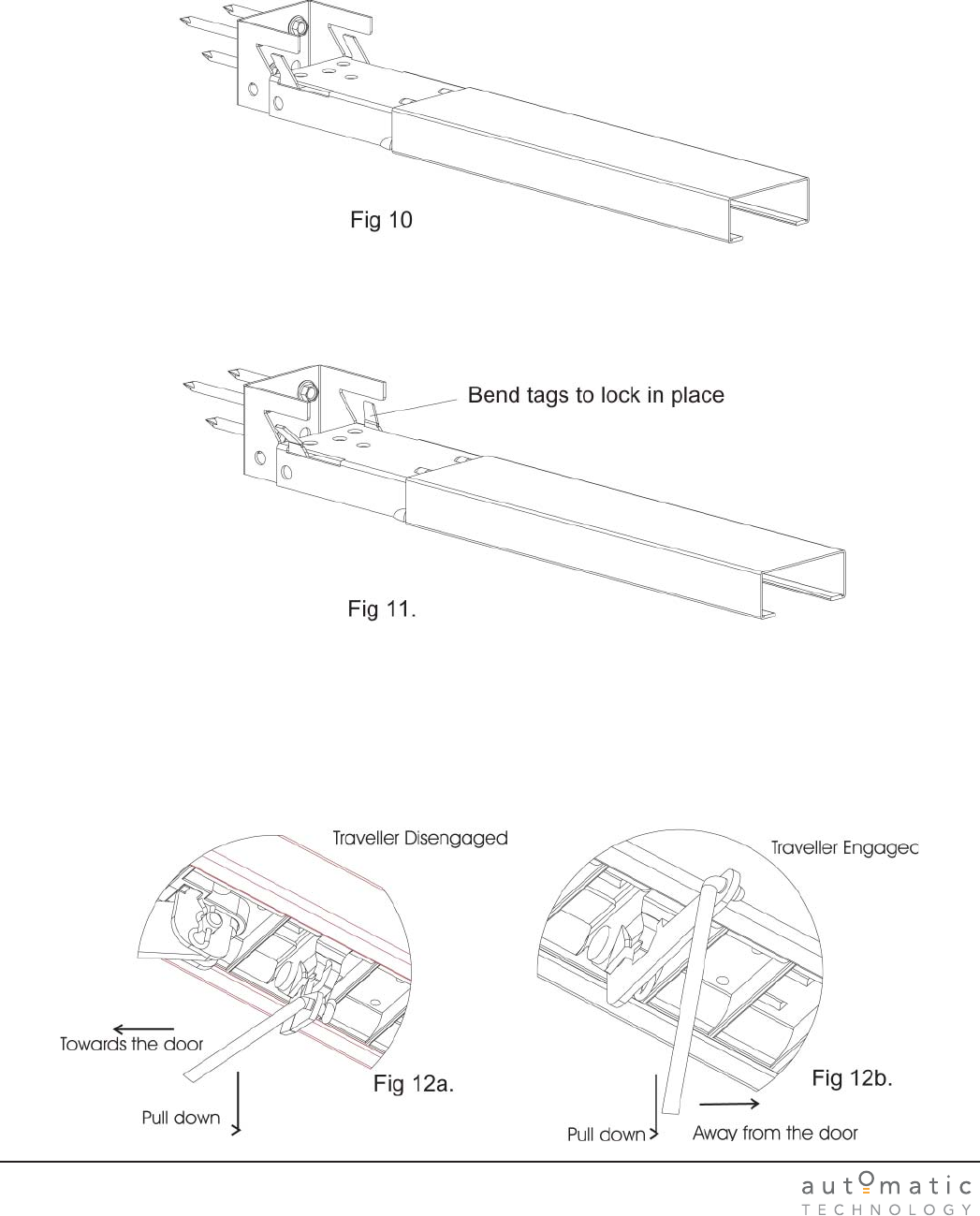 Fig 10

Bend tags to lock in place

Fig 11.

Traveller Disengaged

Towards the door

Pull down

Fig 12a.

Traveller Engagec

Fig 12b.

Pull down

Away from the door

automatic
TECHNOLOGY